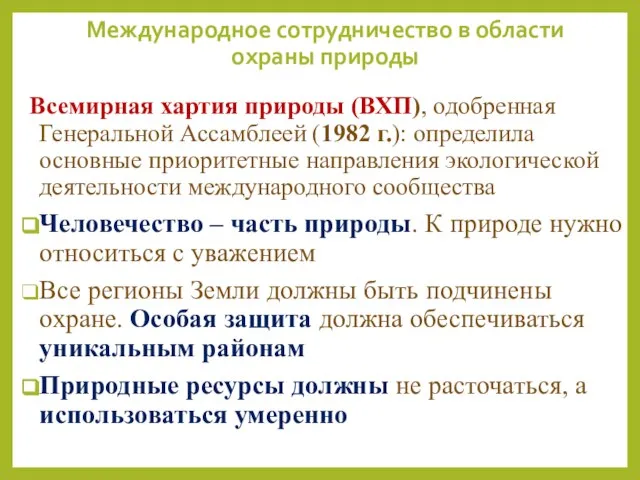 Международное сотрудничество в области охраны природы

Всемирная хартия природы (ВХП), одобренная Генеральной Ассамблеей (1982 г.): определила основные приоритетные направления экологической деятельности международного сообщества

Человечество – часть природы. К природе нужно относиться с уважением

Все регионы Земли должны быть подчинены охране. Особая защита должна обеспечиваться уникальным районам

Природные ресурсы должны не расточаться, а использоваться умеренно